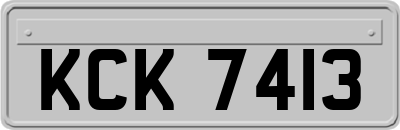 KCK 7413